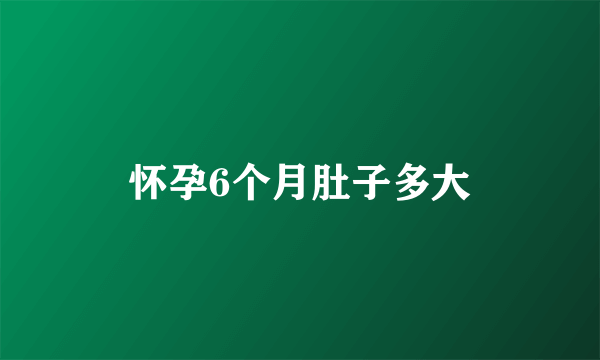 怀孕6个月肚子多大